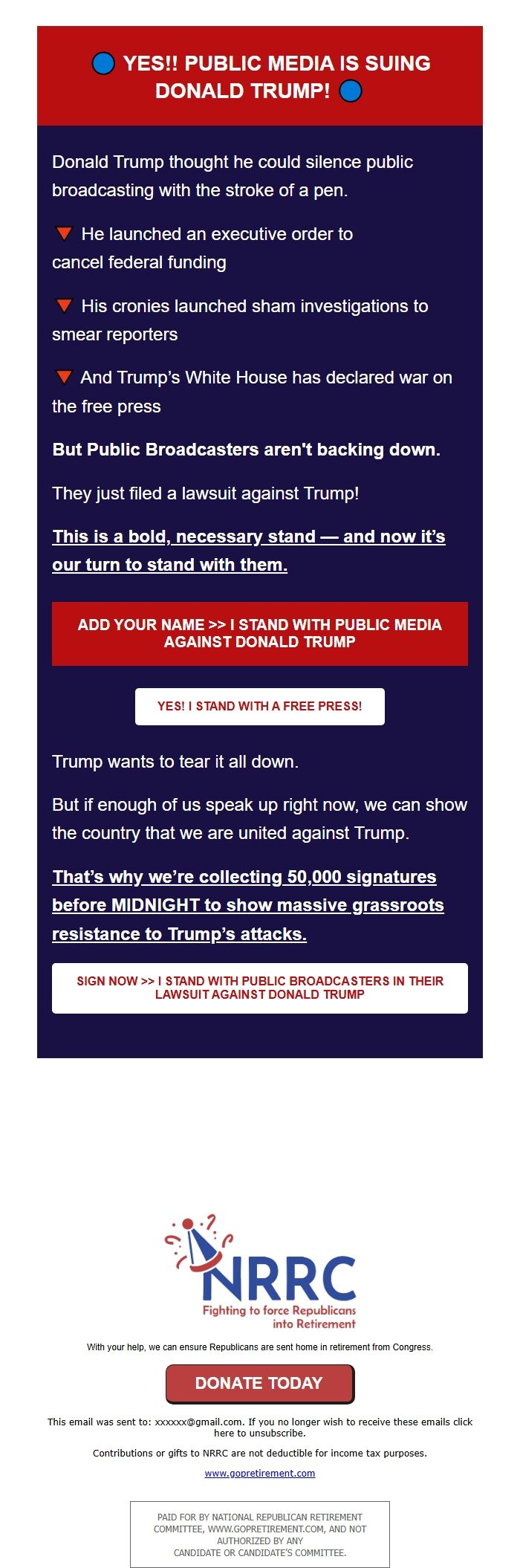 🔵 YES!! PUBLIC MEDIA IS SUING DONALD TRUMP! 🔵

Donald Trump thought he could silence public broadcasting with the stroke of a pen.

🔻 He launched an executive order to cancel federal funding

🔻 His cronies launched sham investigations to smear reporters

🔻 And Trump's White House has declared war on the free press

But Public Broadcasters aren't backing down.

They just filed a lawsuit against Trump!

This is a bold, necessary stand — and now it's our turn to stand with them.

ADD YOUR NAME >> I STAND WITH PUBLIC MEDIA AGAINST DONALD TRUMP

YES! I STAND WITH A FREE PRESS!

Trump wants to tear it all down.

But if enough of us speak up right now, we can show the country that we are united against Trump.

That's why we're collecting 50,000 signatures before MIDNIGHT to show massive grassroots resistance to Trump's attacks.

SIGN NOW >> I STAND WITH PUBLIC BROADCASTERS IN THEIR LAWSUIT AGAINST DONALD TRUMP

NRRC
Fighting to force Republicans into Retirement

With your help, we can ensure Republicans are sent home in retirement from Congress.

DONATE TODAY

This email was sent to: xxxxxx@gmail.com. If you no longer wish to receive these emails click here to unsubscribe.

Contributions or gifts to NRRC are not deductible for income tax purposes.

www.gopretirement.com

PAID FOR BY NATIONAL REPUBLICAN RETIREMENT COMMITTEE, WWW.GOPRETIREMENT.COM, AND NOT AUTHORIZED BY ANY CANDIDATE OR CANDIDATE'S COMMITTEE.